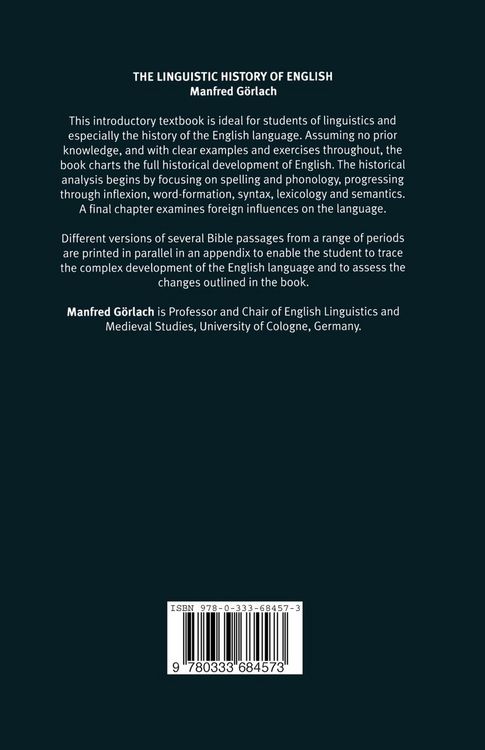 THE LINGUISTIC HISTORY OF ENGLISH
Manfred Görlach

This introductory textbook is ideal for students of linguistics and especially the history of the English language. Assuming no prior knowledge, and with clear examples and exercises throughout, the book charts the full historical development of English. The historical analysis begins by focusing on spelling and phonology, progressing through inflexion, word-formation, syntax, lexicology and semantics. A final chapter examines foreign influences on the language.

Different versions of several Bible passages from a range of periods are printed in parallel in an appendix to enable the student to trace the complex development of the English language and to assess the changes outlined in the book.

Manfred Görlach is Professor and Chair of English Linguistics and Medieval Studies, University of Cologne, Germany.

ISBN 978-0-333-68457-3

9 780333 684573